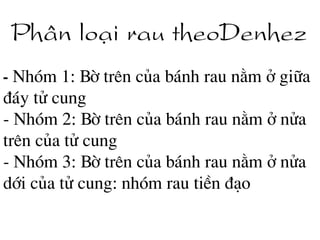 Phân loại rau theoDenhez

- Nhóm 1: Bờ trên của bánh rau nằm ở giữa đáy tử cung
- Nhóm 2: Bờ trên của bánh rau nằm ở nửa trên của tử cung
- Nhóm 3: Bờ trên của bánh rau nằm ở nửa dới của tử cung: nhóm rau tiền đạo